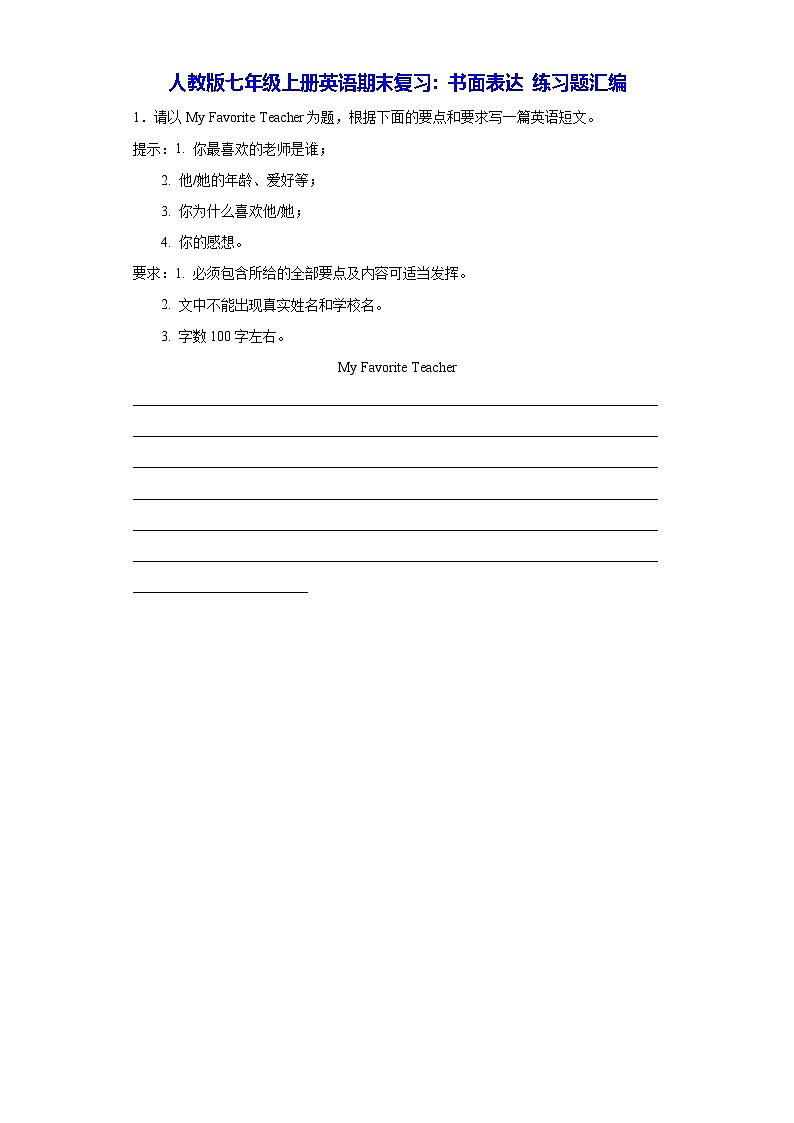 人教版七年级上册英语期末复习：书面表达 练习题汇编

1．请以 My Favorite Teacher 为题，根据下面的要点和要求写一篇英语短文。

提示：1. 你最喜欢的老师是谁；

2. 他/她的年龄、爱好等；

3. 你为什么喜欢他/她；

4. 你的感想。

要求：1. 必须包含所给的全部要点及内容可适当发挥。

2. 文中不能出现真实姓名和学校名。

3. 字数 100 字左右。

My Favorite Teacher